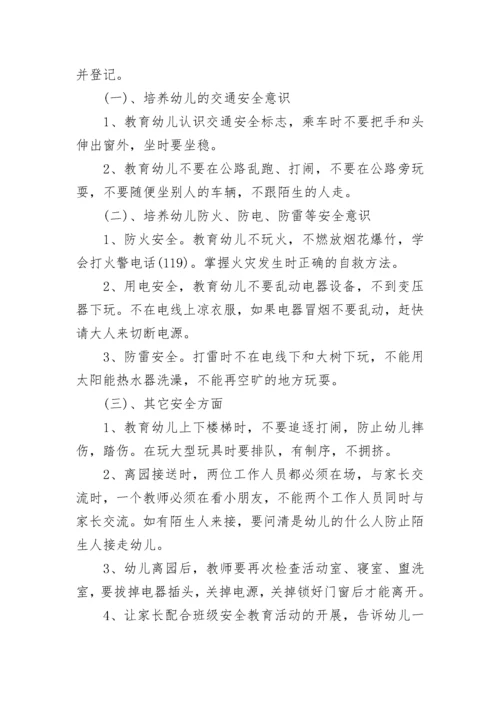 并登记。

(一)、培养幼儿的交通安全意识

1、教育幼儿认识交通安全标志，乘车时不要把手和头伸出窗外，坐时要坐稳。

2、教育幼儿不要在公路乱跑、打闹，不要在公路旁玩耍，不要随便坐别人的车辆，不跟陌生的人走。

(二)、培养幼儿防火、防电、防雷等安全意识

1、防火安全。教育幼儿不玩火，不燃放烟花爆竹，学会打火警电话(119)。掌握火灾发生时正确的自救方法。

2、用电安全，教育幼儿不要乱动电器设备，不到变压器下玩。不在电线上凉衣服，如果电器冒烟不要乱动，赶快请大人来切断电源。

3、防雷安全。打雷时不在电线下和大树下玩，不能用太阳能热水器洗澡，不能再空旷的地方玩耍。

(三)、其它安全方面

1、教育幼儿上下楼梯时，不要追逐打闹，防止幼儿摔伤，踏伤。在玩大型玩具时要排队，有制序，不拥挤。

2、离园接送时，两位工作人员都必须在场，与家长交流时，一个教师必须在看小朋友，不能两个工作人员同时与家长交流。如有陌生人来接，要问清是幼儿的什么人防止陌生人接走幼儿。

3、幼儿离园后，教师要再次检查活动室、寝室、盥洗室，要拔掉电器插头，关掉电源，关掉锁好门窗后才能离开。

4、让家长配合班级安全教育活动的开展，告诉幼儿一